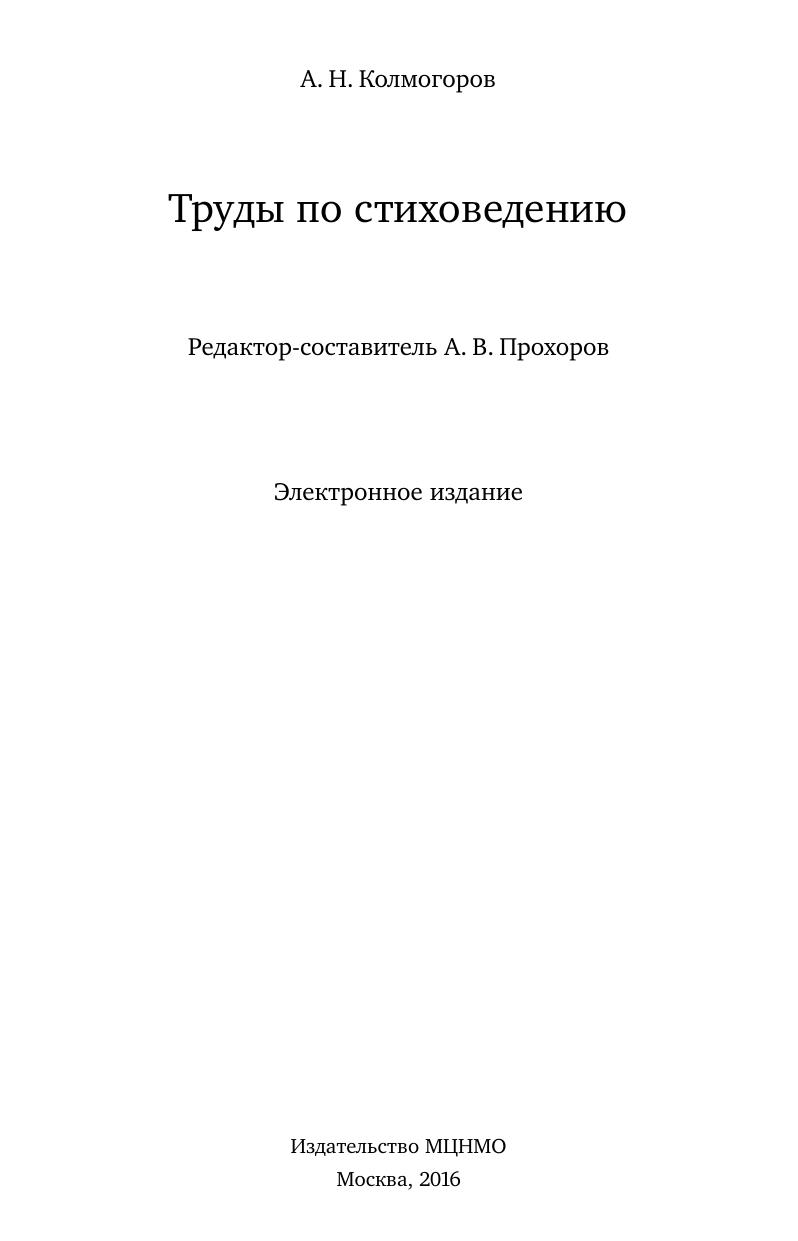 А. Н. Колмогоров

Труды по стиховедению

Редактор-составитель А. В. Прохоров

Электронное издание

Издательство МЦНМО
Москва, 2016